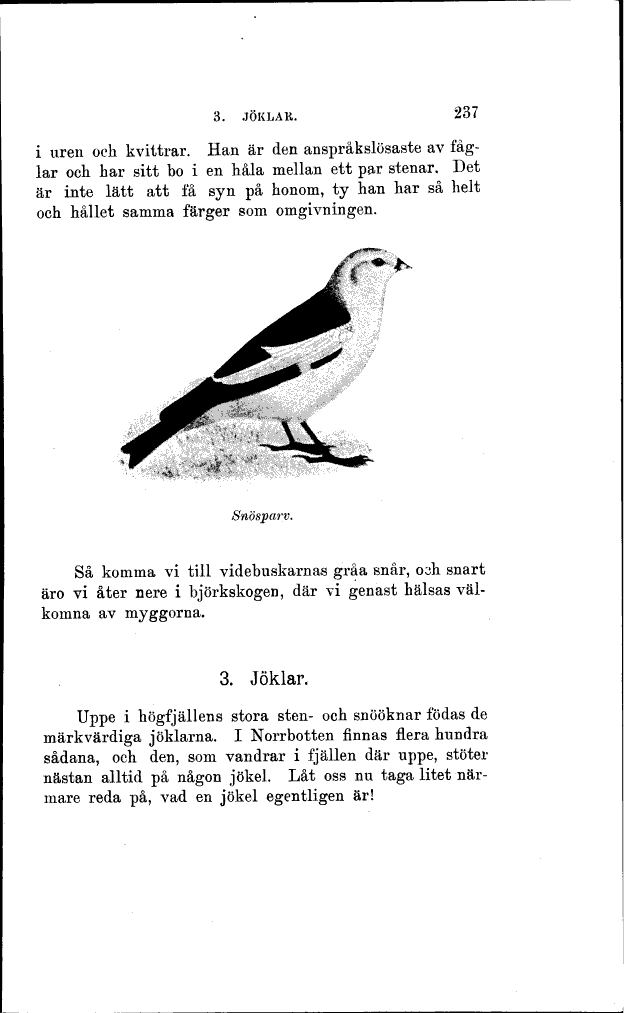 3. JÖKLAR. 237

i uren och kvittrar. Han är den anspråkslösaste av fåglar och har sitt bo i en håla mellan ett par stenar. Det är inte lätt att få syn på honom, ty han har så helt och hållet samma färger som omgivningen.

Snösparv.

Så komma vi till videbuskarnas gråa snår, och snart äro vi åter nere i björkskogen, där vi genast hälsas välkomna av myggorna.

3. Jöklar.

Uppe i högfjällens stora sten- och snööknar födas de märkvärdiga jöklarna. I Norrbotten finnas flera hundra sådana, och den, som vandrar i fjällen där uppe, stöter nästan alltid på någon jökel. Låt oss nu taga litet närmare reda på, vad en jökel egentligen är!